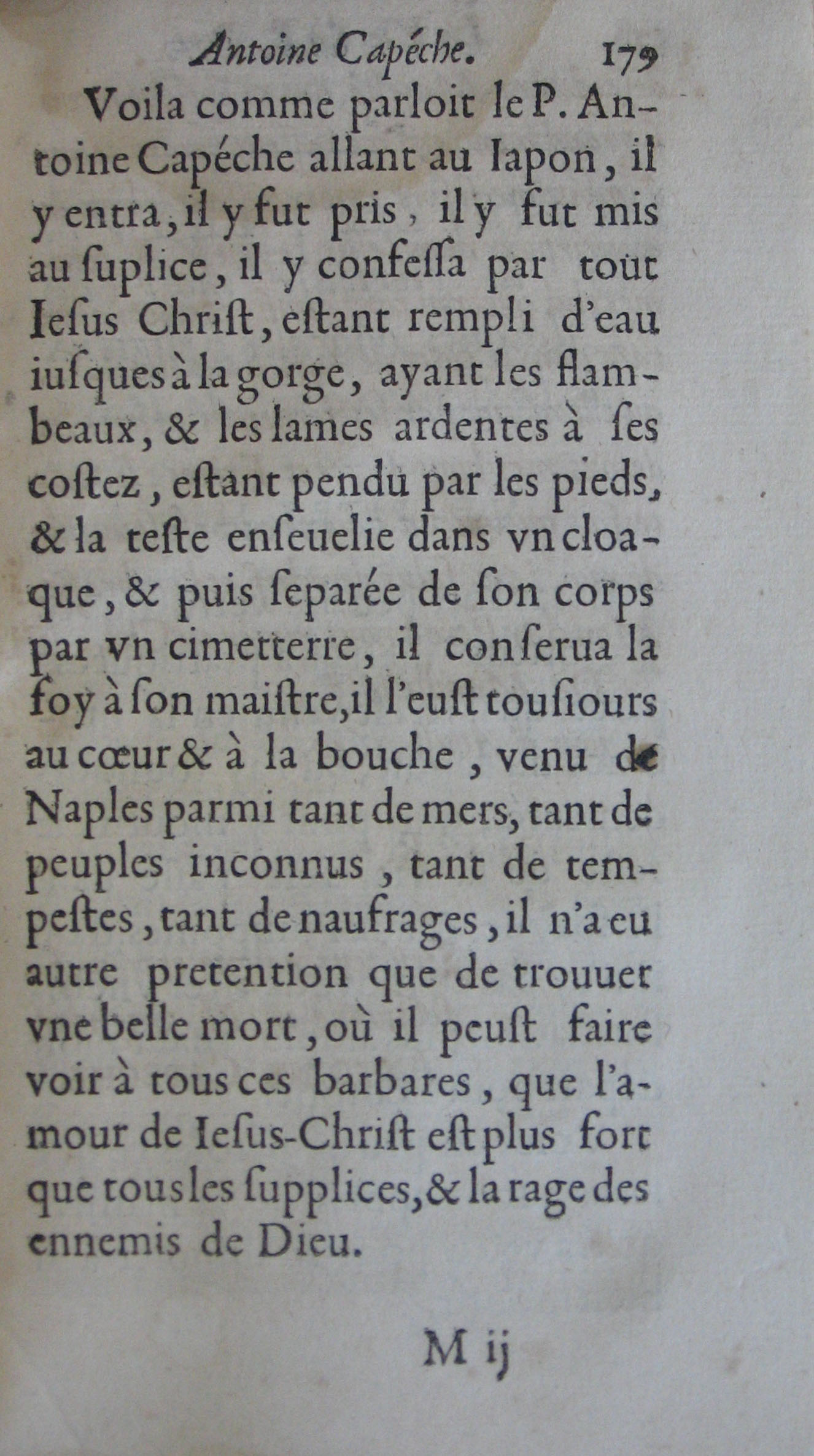 Antoine Capéche. 179

Voila comme parloit le P. Antoine Capéche allant au Iapon, il y entra, il y fut pris, il y fut mis au ſuplice, il y confeſſa par tout Ieſus Chriſt, eſtant rempli d'eau iuſques à la gorge, ayant les flambeaux, & les lames ardentes à ſes coſtez, eſtant pendu par les pieds, & la teſte enſeuelie dans vn cloaque, & puis ſeparée de ſon corps par vn cimetterre, il conſerua la foy à ſon maiſtre, il l'euſt touſiours au cœur & à la bouche, venu de Naples parmi tant de mers, tant de peuples inconnus, tant de tempeſtes, tant de naufrages, il n'a eu autre pretention que de trouuer vne belle mort, où il peuſt faire voir à tous ces barbares, que l'amour de Ieſus-Chriſt eſt plus fort que tous les ſupplices, & la rage des ennemis de Dieu.

M ij